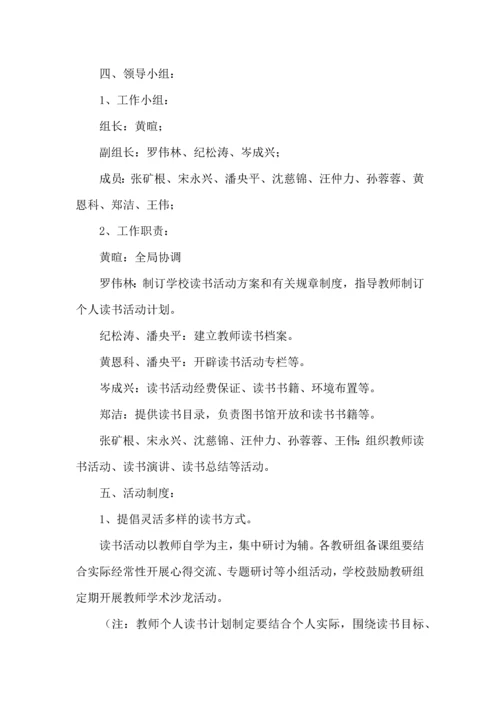 四、领导小组：

1、工作小组：

组长：黄暄；

副组长：罗伟林、纪松涛、岑成兴；

成员：张矿根、宋永兴、潘央平、沈慈锦、汪仲力、孙蓉蓉、黄恩科、郑洁、王伟；

2、工作职责：

黄暄：全局协调

罗伟林：制订学校读书活动方案和有关规章制度，指导教师制订个人读书活动计划。

纪松涛、潘央平：建立教师读书档案。

黄恩科、潘央平：开辟读书活动专栏等。

岑成兴：读书活动经费保证、读书书籍、环境布置等。

郑洁：提供读书目录，负责图书馆开放和读书书籍等。

张矿根、宋永兴、沈慈锦、汪仲力、孙蓉蓉、王伟：组织教师读书活动、读书演讲、读书总结等活动。

五、活动制度：

1、提倡灵活多样的读书方式。

读书活动以教师自学为主，集中研讨为辅。各教研组备课组要结合实际经常性开展心得交流、专题研讨等小组活动，学校鼓励教研组定期开展教师学术沙龙活动。

（注：教师个人读书计划制定要结合个人实际，围绕读书目标、